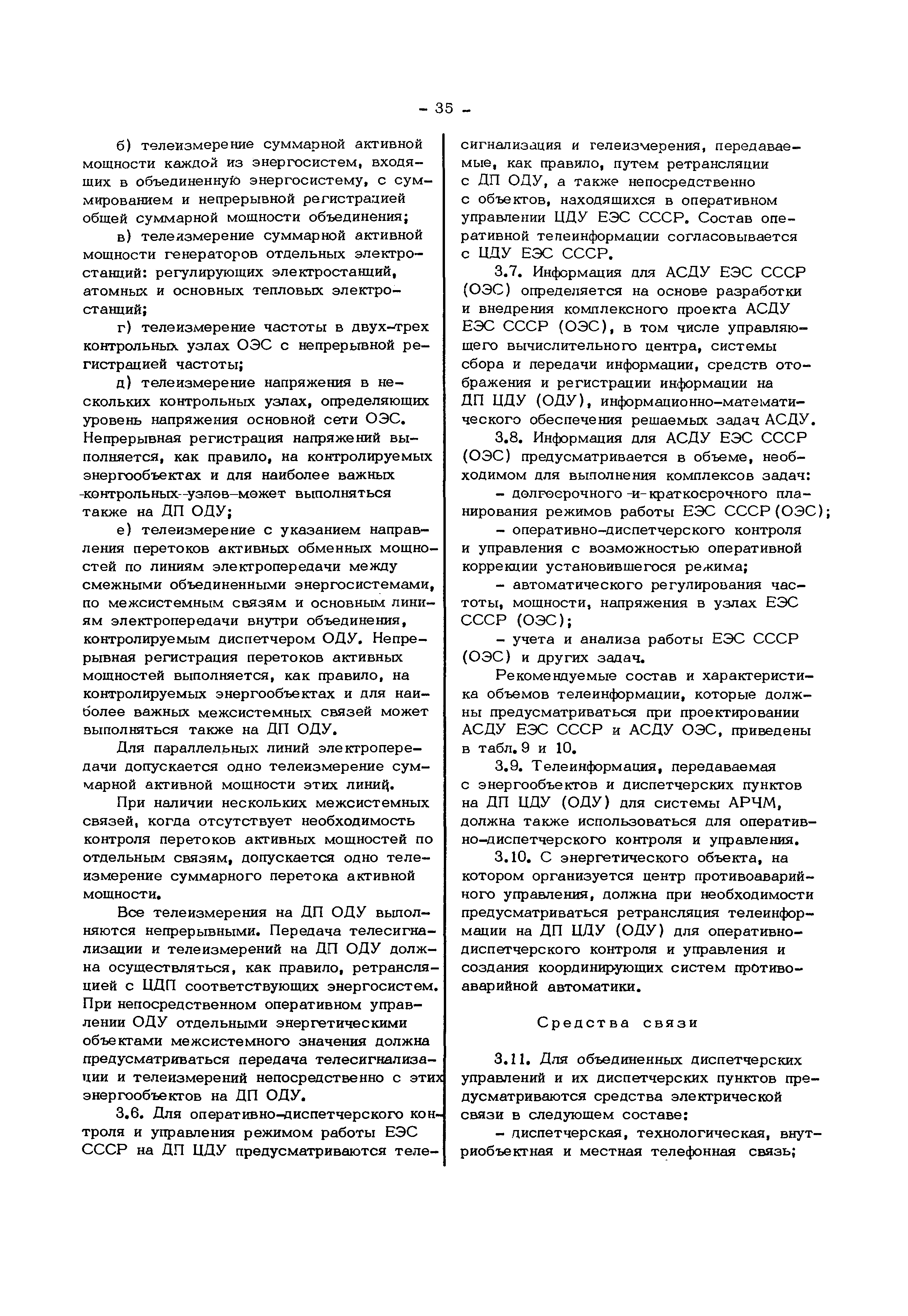 - 35 -

б) телеизмерение суммарной активной мощности каждой из энергосистем, входящих в объединенную энергосистему, с суммированием и непрерывной регистрацией общей суммарной мощности объединения;

в) телеизмерение суммарной активной мощности генераторов отдельных электростанций: регулирующих электростанций, атомных и основных тепловых электростанций;

г) телеизмерение частоты в двух-трех контрольных узлах ОЭС с непрерывной регистрацией частоты;

д) телеизмерение напряжения в нескольких контрольных узлах, определяющих уровень напряжения основной сети ОЭС. Непрерывная регистрация напряжений выполняется, как правило, на контролируемых энергообъектах и для наиболее важных контрольных узлов может выполняться также на ДП ОДУ;

е) телеизмерение с указанием направления перетоков активных обменных мощностей по линиям электропередачи между смежными объединенными энергосистемами, по межсистемным связям и основным линиям электропередачи внутри объединения, контролируемым диспетчером ОДУ. Непрерывная регистрация перетоков активных мощностей выполняется, как правило, на контролируемых энергообъектах и для наиболее важных межсистемных связей может выполняться также на ДП ОДУ.

Для параллельных линий электропередачи допускается одно телеизмерение суммарной активной мощности этих линий.

При наличии нескольких межсистемных связей, когда отсутствует необходимость контроля перетоков активных мощностей по отдельным связям, допускается одно телеизмерение суммарного перетока активной мощности.

Все телеизмерения на ДП ОДУ выполняются непрерывными. Передача телесигнализации и телеизмерений на ДП ОДУ должна осуществляться, как правило, ретрансляцией с ЦДП соответствующих энергосистем. При непосредственном оперативном управлении ОДУ отдельными энергетическими объектами межсистемного значения должна предусматриваться передача телесигнализации и телеизмерений непосредственно с этих энергообъектов на ДП ОДУ.

3.6. Для оперативно-диспетчерского контроля и управления режимом работы ЕЭС СССР на ДП ЦДУ предусматриваются телесигнализация и телеизмерения, передаваемые, как правило, путем ретрансляции с ДП ОДУ, а также непосредственно с объектов, находящихся в оперативном управлении ЦДУ ЕЭС СССР. Состав оперативной телеинформации согласовывается с ЦДУ ЕЭС СССР.

3.7. Информация для АСДУ ЕЭС СССР (ОЭС) определяется на основе разработки и внедрения комплексного проекта АСДУ ЕЭС СССР (ОЭС), в том числе управляющего вычислительного центра, системы сбора и передачи информации, средств отображения и регистрации информации на ДП ЦДУ (ОДУ), информационно-математического обеспечения решаемых задач АСДУ.

3.8. Информация для АСДУ ЕЭС СССР (ОЭС) предусматривается в объеме, необходимом для выполнения комплексов задач:

- долгосрочного и краткосрочного планирования режимов работы ЕЭС СССР (ОЭС);

- оперативно-диспетчерского контроля и управления с возможностью оперативной коррекции установившегося режима;

- автоматического регулирования частоты, мощности, напряжения в узлах ЕЭС СССР (ОЭС);

- учета и анализа работы ЕЭС СССР (ОЭС) и других задач.

Рекомендуемые состав и характеристика объемов телеинформации, которые должны предусматриваться при проектировании АСДУ ЕЭС СССР и АСДУ ОЭС, приведены в табл. 9 и 10.

3.9. Телеинформация, передаваемая с энергообъектов и диспетчерских пунктов на ДП ЦДУ (ОДУ) для системы АРЧМ, должна также использоваться для оперативно-диспетчерского контроля и управления.

3.10. С энергетического объекта, на котором организуется центр противоаварийного управления, должна при необходимости предусматриваться ретрансляция телеинформации на ДП ЦДУ (ОДУ) для оперативно-диспетчерского контроля и управления и создания координирующих систем противоаварийной автоматики.

Средства связи

3.11. Для объединенных диспетчерских управлений и их диспетчерских пунктов предусматриваются средства электрической связи в следующем составе:

- диспетчерская, технологическая, внутриобъектная и местная телефонная связь;